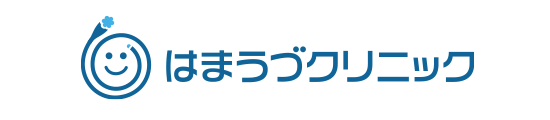 はまうづクリニック